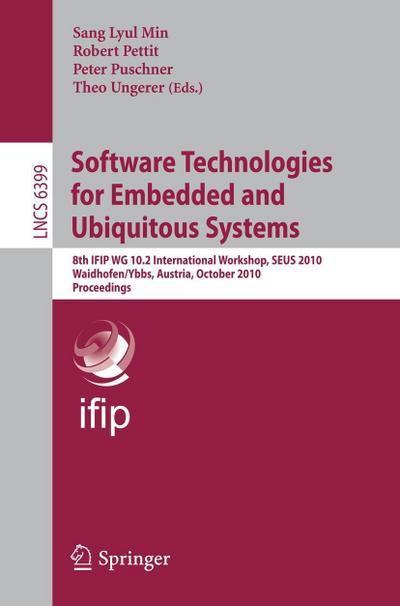 Sang Lyul Min
Robert Pettit
Peter Puschner
Theo Ungerer (Eds.)

LNCS 6399

Software Technologies for Embedded and Ubiquitous Systems

8th IFIP WG 10.2 International Workshop, SEUS 2010
Waidhofen/Ybbs, Austria, October 2010
Proceedings

ifip

Springer